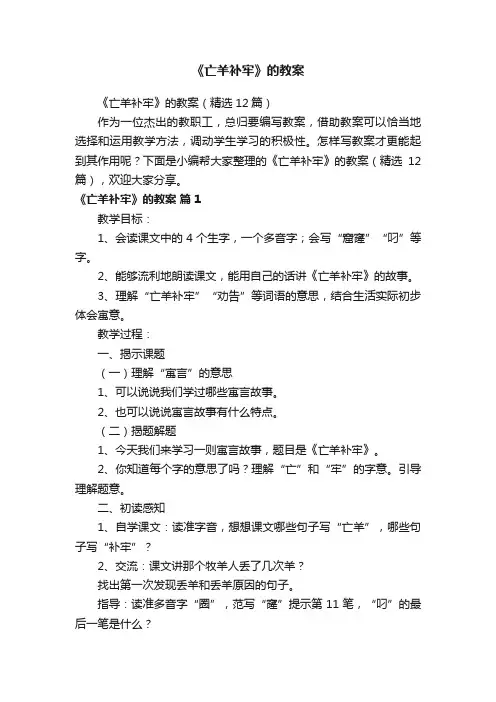 《亡羊补牢》的教案

《亡羊补牢》的教案（精选 12 篇）

作为一位杰出的教职工，总归要编写教案，借助教案可以恰当地选择和运用教学方法，调动学生学习的积极性。怎样写教案才更能起到其作用呢？下面是小编帮大家整理的《亡羊补牢》的教案（精选 12 篇），欢迎大家分享。

《亡羊补牢》的教案 篇 1

教学目标：

1、会读课文中的 4 个生字，一个多音字；会写“窟窿”“叼”等字。

2、能够流利地朗读课文，能用自己的话讲《亡羊补牢》的故事。

3、理解“亡羊补牢”“劝告”等词语的意思，结合生活实际初步体会寓意。

教学过程：

一、揭示课题

（一）理解“寓言”的意思

1、可以说说我们学过哪些寓言故事。

2、也可以说说寓言故事有什么特点。

（二）揭题解题

1、今天我们来学习一则寓言故事，题目是《亡羊补牢》。

2、你知道每个字的意思了吗？理解“亡”和“牢”的字意。引导理解题意。

二、初读感知

1、自学课文：读准字音，想想课文哪些句子写“亡羊”，哪些句子写“补牢”？

2、交流：课文讲那个牧羊人丢了几次羊？

找出第一次发现丢羊和丢羊原因的句子。

指导：读准多音字“圈”，范写“窿”提示第 11 笔，“叼”的最后一笔是什么？